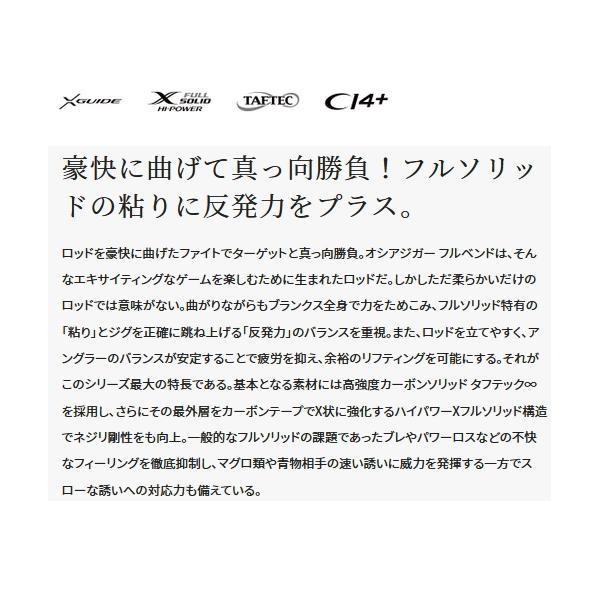 XGUIDE X FULL SOLID HI-POWER TAFTEC CI4+

豪快に曲げて真っ向勝負！フルソリッドの粘りに反発力をプラス。

ロッドを豪快に曲げたファイトでターゲットと真っ向勝負。オシアジガー フルベンドは、そんなエキサイティングなゲームを楽しむために生まれたロッドだ。しかしただ柔らかいだけのロッドでは意味がない。曲がりながらもブランクス全身で力をためこみ、フルソリッド特有の「粘り」とジグを正確に跳ね上げる「反発力」のバランスを重視。また、ロッドを立てやすく、アングラーのバランスが安定することで疲労を抑え、余裕のリフティングを可能にする。それがこのシリーズ最大の特長である。基本となる素材には高強度カーボンソリッド タフテック∞を採用し、さらにその最外層をカーボンテープでX状に強化するハイパワーXフルソリッド構造でネジリ剛性をも向上。一般的なフルソリッドの課題であったブレやパワーロスなどの不快なフィーリングを徹底抑制し、マグロ類や青物相手の速い誘いに威力を発揮する一方でスローな誘いへの対応力も備えている。